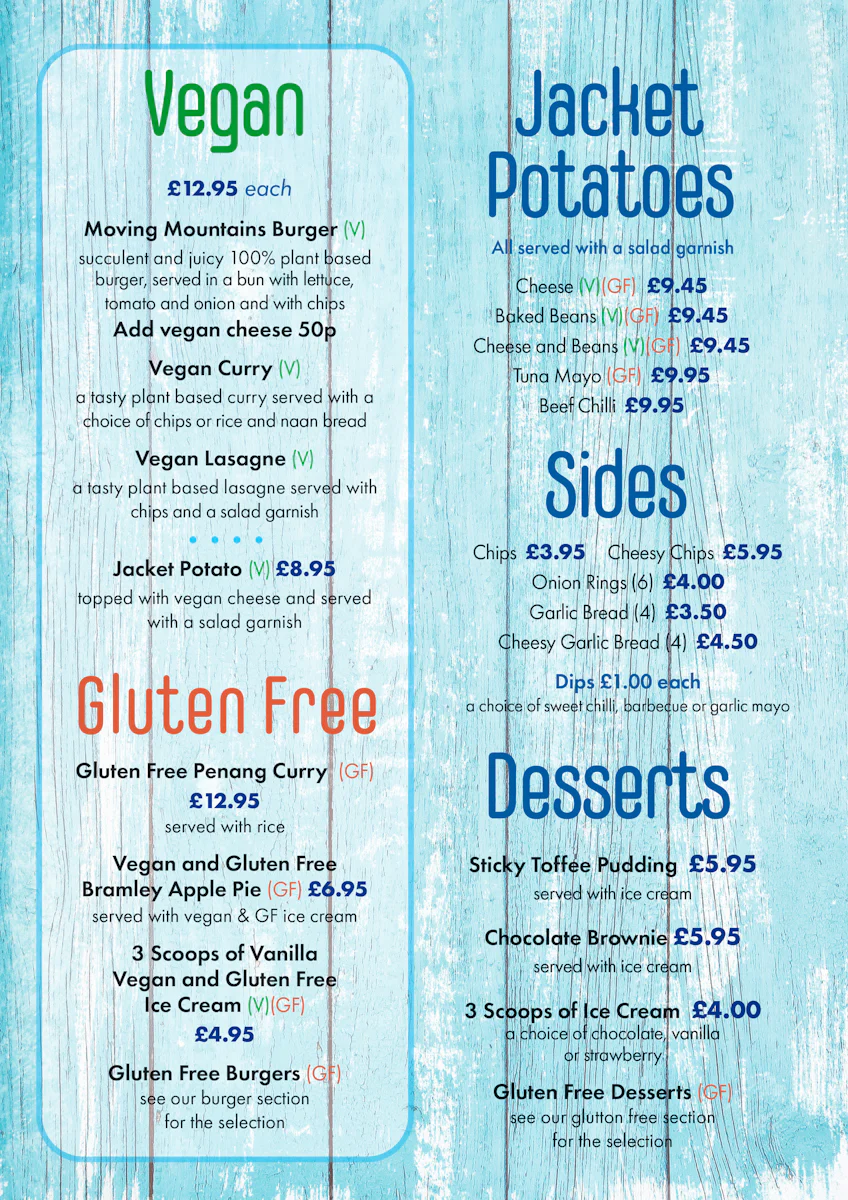 Vegan

£12.95 each

Moving Mountains Burger (V)
succulent and juicy 100% plant based burger, served in a bun with lettuce, tomato and onion and with chips
Add vegan cheese 50p

Vegan Curry (V)
a tasty plant based curry served with a choice of chips or rice and naan bread

Vegan Lasagne (V)
a tasty plant based lasagne served with chips and a salad garnish

Jacket Potato (V) £8.95
topped with vegan cheese and served with a salad garnish

Gluten Free

Gluten Free Penang Curry (GF)
£12.95
served with rice

Vegan and Gluten Free Bramley Apple Pie (GF) £6.95
served with vegan & GF ice cream

3 Scoops of Vanilla Vegan and Gluten Free Ice Cream (V)(GF)
£4.95

Gluten Free Burgers (GF)
see our burger section for the selection

Jacket Potatoes

All served with a salad garnish

Cheese (V)(GF) £9.45
Baked Beans (V)(GF) £9.45
Cheese and Beans (V)(GF) £9.45
Tuna Mayo (GF) £9.95
Beef Chilli £9.95

Sides

Chips £3.95 Cheesy Chips £5.95
Onion Rings (6) £4.00
Garlic Bread (4) £3.50
Cheesy Garlic Bread (4) £4.50

Dips £1.00 each
a choice of sweet chilli, barbecue or garlic mayo

Desserts

Sticky Toffee Pudding £5.95
served with ice cream

Chocolate Brownie £5.95
served with ice cream

3 Scoops of Ice Cream £4.00
a choice of chocolate, vanilla or strawberry

Gluten Free Desserts (GF)
see our glutton free section for the selection